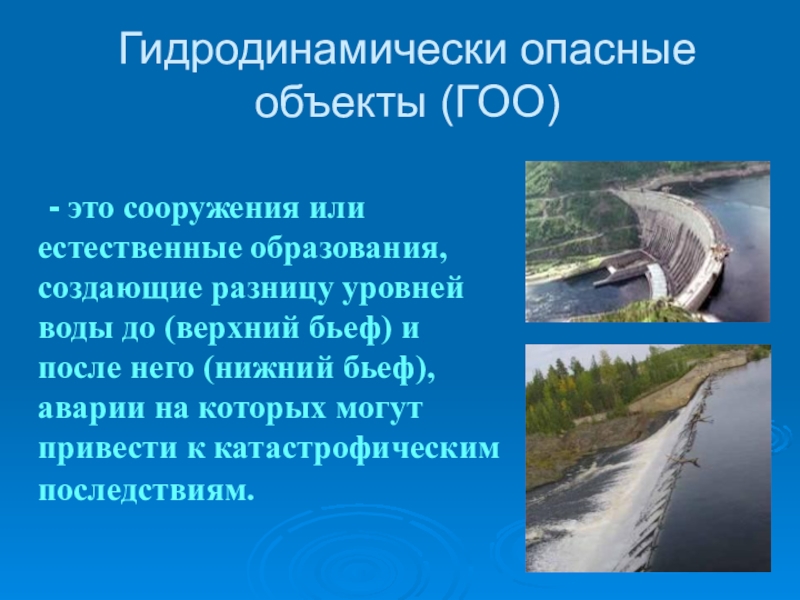 Гидродинамически опасные объекты (ГОО)

- это сооружения или естественные образования, создающие разницу уровней воды до (верхний бьеф) и после него (нижний бьеф), аварии на которых могут привести к катастрофическим последствиям.